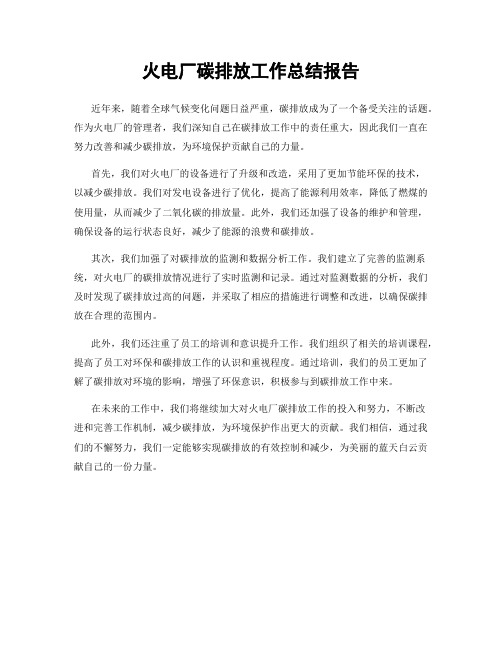 火电厂碳排放工作总结报告

近年来，随着全球气候变化问题日益严重，碳排放成为了一个备受关注的话题。作为火电厂的管理者，我们深知自己在碳排放工作中的责任重大，因此我们一直在努力改善和减少碳排放，为环境保护贡献自己的力量。

首先，我们对火电厂的设备进行了升级和改造，采用了更加节能环保的技术，以减少碳排放。我们对发电设备进行了优化，提高了能源利用效率，降低了燃煤的使用量，从而减少了二氧化碳的排放量。此外，我们还加强了设备的维护和管理，确保设备的运行状态良好，减少了能源的浪费和碳排放。

其次，我们加强了对碳排放的监测和数据分析工作。我们建立了完善的监测系统，对火电厂的碳排放情况进行了实时监测和记录。通过对监测数据的分析，我们及时发现了碳排放过高的问题，并采取了相应的措施进行调整和改进，以确保碳排放在合理的范围内。

此外，我们还注重了员工的培训和意识提升工作。我们组织了相关的培训课程，提高了员工对环保和碳排放工作的认识和重视程度。通过培训，我们的员工更加了解了碳排放对环境的影响，增强了环保意识，积极参与到碳排放工作中来。

在未来的工作中，我们将继续加大对火电厂碳排放工作的投入和努力，不断改进和完善工作机制，减少碳排放，为环境保护作出更大的贡献。我们相信，通过我们的不懈努力，我们一定能够实现碳排放的有效控制和减少，为美丽的蓝天白云贡献自己的一份力量。